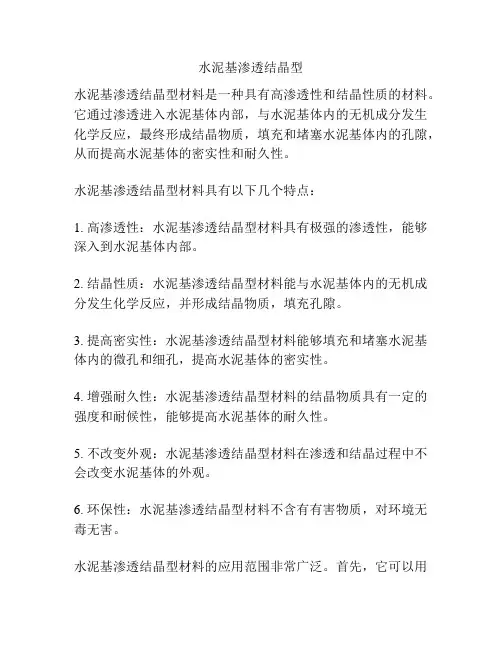 水泥基渗透结晶型

水泥基渗透结晶型材料是一种具有高渗透性和结晶性质的材料。它通过渗透进入水泥基体内部，与水泥基体内的无机成分发生化学反应，最终形成结晶物质，填充和堵塞水泥基体内的孔隙，从而提高水泥基体的密实性和耐久性。

水泥基渗透结晶型材料具有以下几个特点：

1. 高渗透性：水泥基渗透结晶型材料具有极强的渗透性，能够深入到水泥基体内部。

2. 结晶性质：水泥基渗透结晶型材料能与水泥基体内的无机成分发生化学反应，并形成结晶物质，填充孔隙。

3. 提高密实性：水泥基渗透结晶型材料能够填充和堵塞水泥基体内的微孔和细孔，提高水泥基体的密实性。

4. 增强耐久性：水泥基渗透结晶型材料的结晶物质具有一定的强度和耐候性，能够提高水泥基体的耐久性。

5. 不改变外观：水泥基渗透结晶型材料在渗透和结晶过程中不会改变水泥基体的外观。

6. 环保性：水泥基渗透结晶型材料不含有有害物质，对环境无毒无害。

水泥基渗透结晶型材料的应用范围非常广泛。首先，它可以用